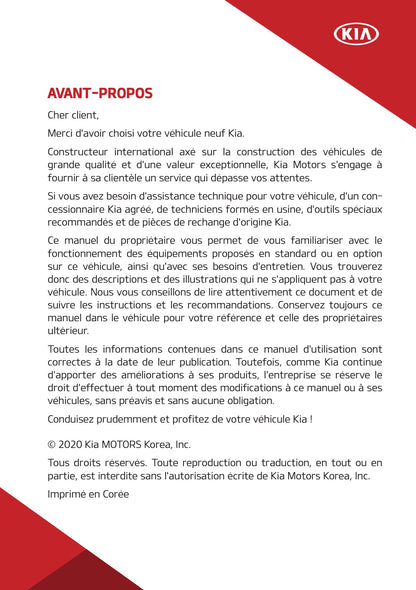 KIA

AVANT-PROPOS

Cher client,

Merci d'avoir choisi votre véhicule neuf Kia.

Constructeur international axé sur la construction des véhicules de grande qualité et d'une valeur exceptionnelle, Kia Motors s'engage à fournir à sa clientèle un service qui dépasse vos attentes.

Si vous avez besoin d'assistance technique pour votre véhicule, d'un concessionnaire Kia agréé, de techniciens formés en usine, d'outils spéciaux recommandés et de pièces de rechange d'origine Kia.

Ce manuel du propriétaire vous permet de vous familiariser avec le fonctionnement des équipements proposés en standard ou en option sur ce véhicule, ainsi qu'avec ses besoins d'entretien. Vous trouverez donc des descriptions et des illustrations qui ne s'appliquent pas à votre véhicule. Nous vous conseillons de lire attentivement ce document et de suivre les instructions et les recommandations. Conservez toujours ce manuel dans le véhicule pour votre référence et celle des propriétaires ultérieur.

Toutes les informations contenues dans ce manuel d'utilisation sont correctes à la date de leur publication. Toutefois, comme Kia continue d'apporter des améliorations à ses produits, l'entreprise se réserve le droit d'effectuer à tout moment des modifications à ce manuel ou à ses véhicules, sans préavis et sans aucune obligation.

Conduisez prudemment et profitez de votre véhicule Kia !

© 2020 Kia MOTORS Korea, Inc.

Tous droits réservés. Toute reproduction ou traduction, en tout ou en partie, est interdite sans l'autorisation écrite de Kia Motors Korea, Inc.

Imprimé en Corée